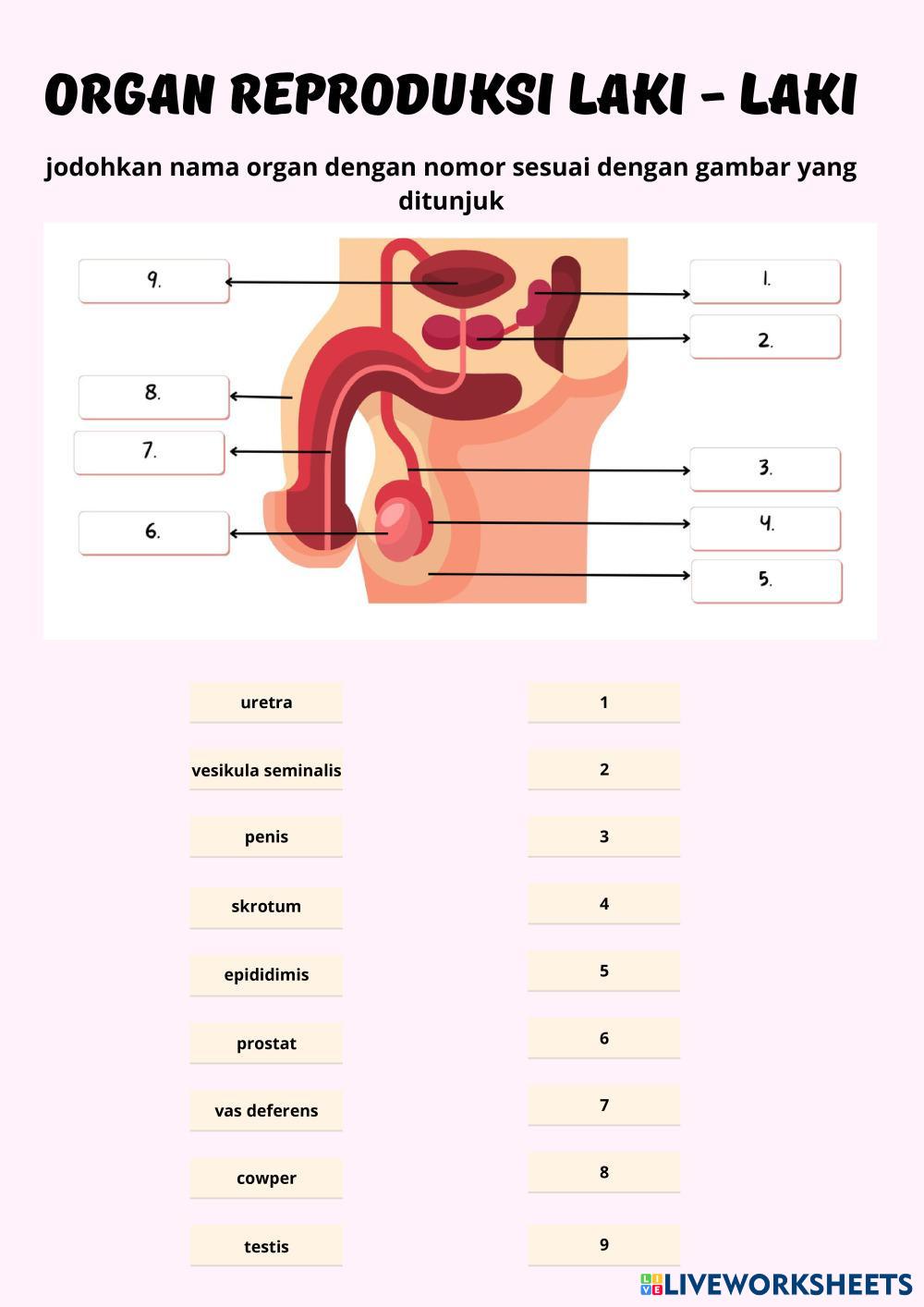 ORGAN REPRODUKSI LAKI - LAKI

jodohkan nama organ dengan nomor sesuai dengan gambar yang ditunjuk

9.

8.

7.

6.

1.

2.

3.

4.

5.

uretra

vesikula seminalis

penis

skrotum

epididimis

prostat

vas deferens

cowper

testis

1

2

3

4

5

6

7

8

9

LIVEWORKSHEETS